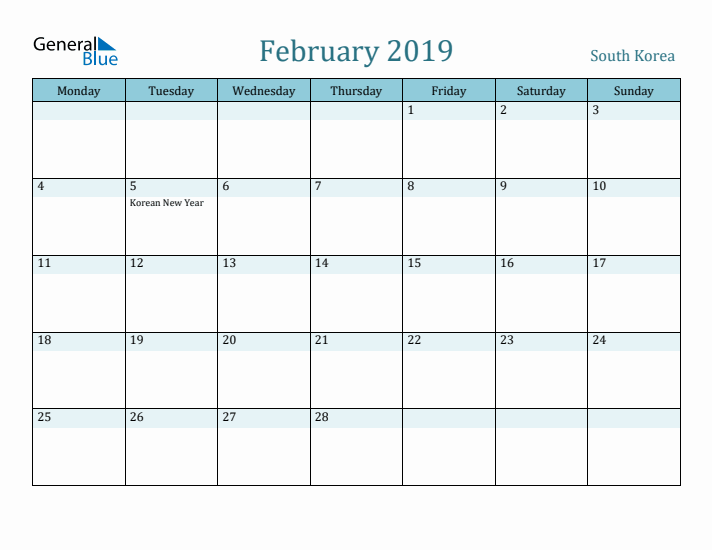 General Blue

February 2019

South Korea

| Monday | Tuesday | Wednesday | Thursday | Friday | Saturday | Sunday |
|---|---|---|---|---|---|---|
| | | | | 1 | 2 | 3 |
| 4 | 5 Korean New Year | 6 | 7 | 8 | 9 | 10 |
| 11 | 12 | 13 | 14 | 15 | 16 | 17 |
| 18 | 19 | 20 | 21 | 22 | 23 | 24 |
| 25 | 26 | 27 | 28 | | | |